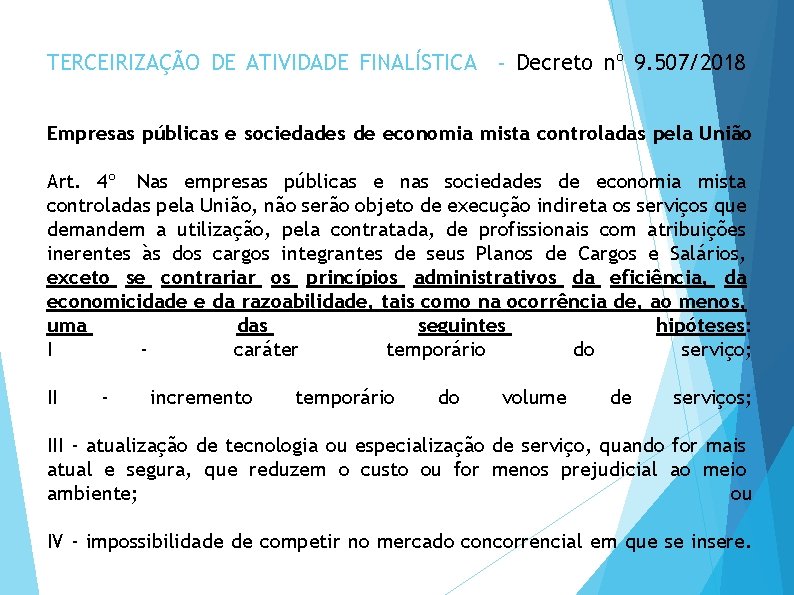 TERCEIRIZAÇÃO DE ATIVIDADE FINALÍSTICA - Decreto nº 9.507/2018

Empresas públicas e sociedades de economia mista controladas pela União

Art. 4º Nas empresas públicas e nas sociedades de economia mista controladas pela União, não serão objeto de execução indireta os serviços que demandem a utilização, pela contratada, de profissionais com atribuições inerentes às dos cargos integrantes de seus Planos de Cargos e Salários, exceto se contrariar os princípios administrativos da eficiência, da economicidade e da razoabilidade, tais como na ocorrência de, ao menos, uma das seguintes hipóteses:
I - caráter temporário do serviço;

II - incremento temporário do volume de serviços;

III - atualização de tecnologia ou especialização de serviço, quando for mais atual e segura, que reduzem o custo ou for menos prejudicial ao meio ambiente; ou

IV - impossibilidade de competir no mercado concorrencial em que se insere.